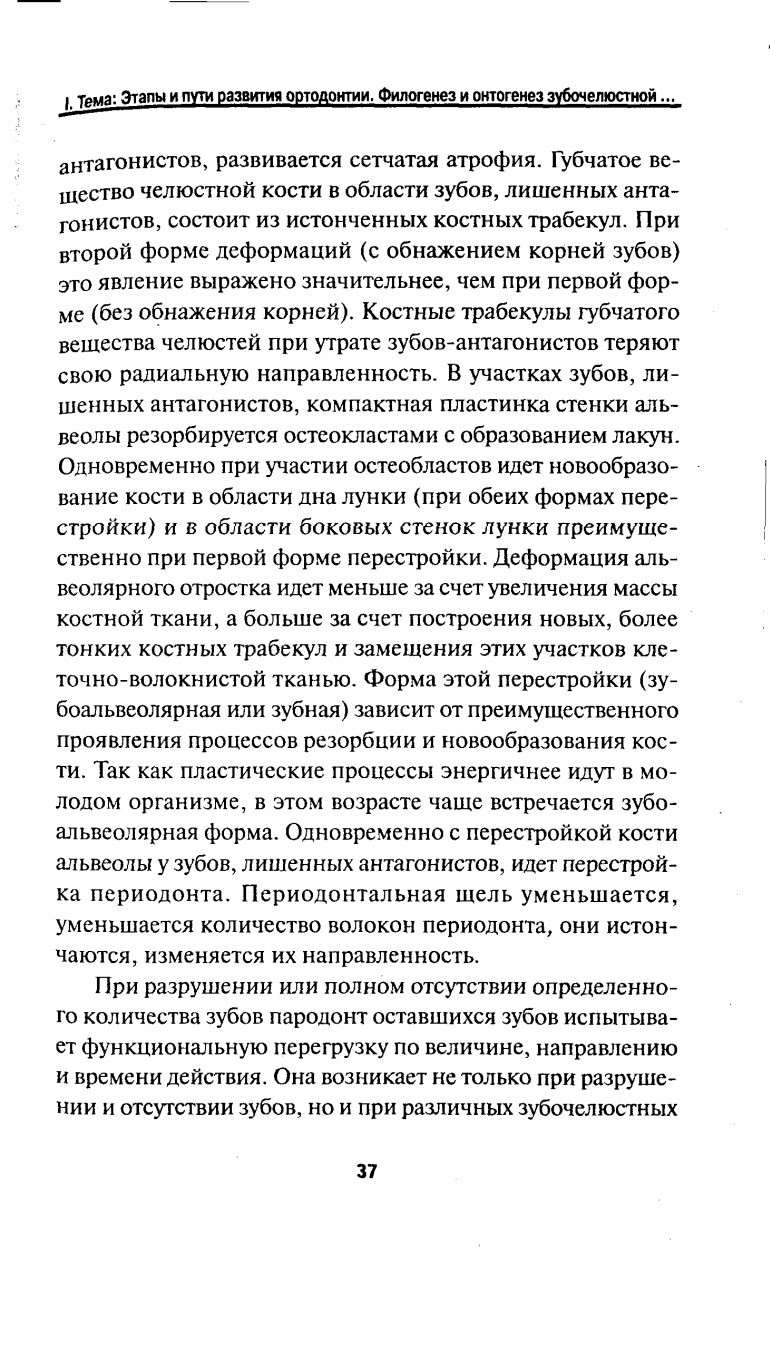 I. Тема: Этапы и пути развития ортодонтии. Филогенез и онтогенез зубочелюстной ...

антагонистов, развивается сетчатая атрофия. Губчатое вещество челюстной кости в области зубов, лишенных антагонистов, состоит из истонченных костных трабекул. При второй форме деформаций (с обнажением корней зубов) это явление выражено значительнее, чем при первой форме (без обнажения корней). Костные трабекулы губчатого вещества челюстей при утрате зубов-антагонистов теряют свою радиальную направленность. В участках зубов, лишенных антагонистов, компактная пластинка стенки альвеолы резорбируется остеокластами с образованием лакун. Одновременно при участии остеобластов идет новообразование кости в области дна лунки (при обеих формах перестройки) и в области боковых стенок лунки преимущественно при первой форме перестройки. Деформация альвеолярного отростка идет меньше за счет увеличения массы костной ткани, а больше за счет построения новых, более тонких костных трабекул и замещения этих участков клеточно-волокнистой тканью. Форма этой перестройки (зубоальвеолярная или зубная) зависит от преимущественного проявления процессов резорбции и новообразования кости. Так как пластические процессы энергичнее идут в молодом организме, в этом возрасте чаще встречается зубоальвеолярная форма. Одновременно с перестройкой кости альвеолы у зубов, лишенных антагонистов, идет перестройка периодонта. Периодонтальная щель уменьшается, уменьшается количество волокон периодонта, они истончаются, изменяется их направленность.

При разрушении или полном отсутствии определенного количества зубов пародонт оставшихся зубов испытывает функциональную перегрузку по величине, направлению и времени действия. Она возникает не только при разрушении и отсутствии зубов, но и при различных зубочелюстных

37